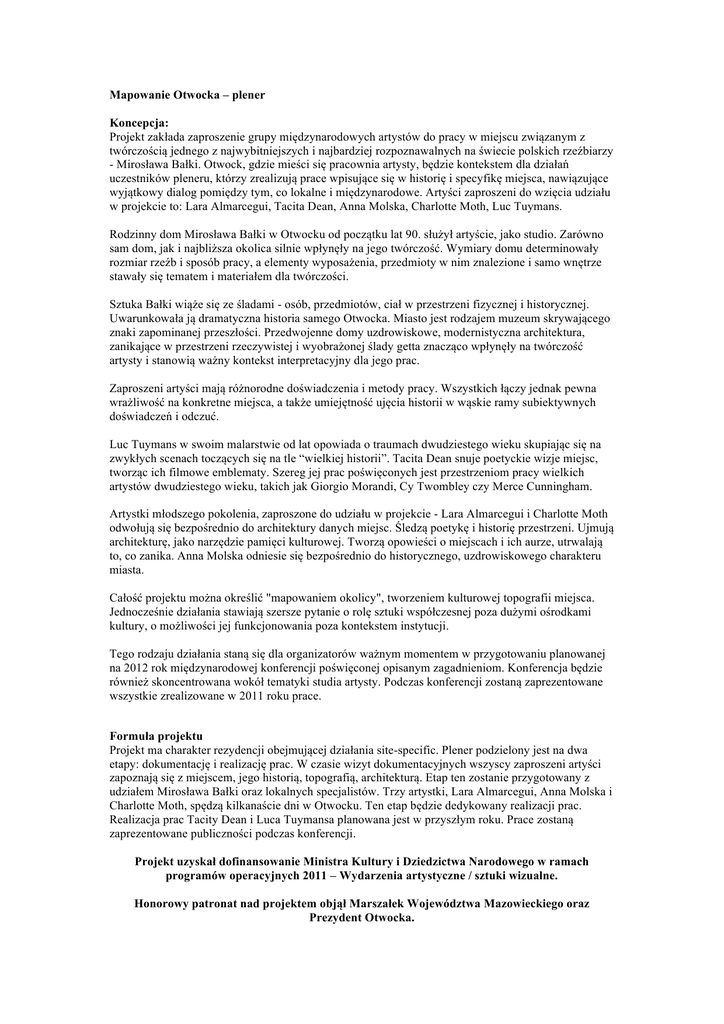 Mapowanie Otwocka – plener

Koncepcja:
Projekt zakłada zaproszenie grupy międzynarodowych artystów do pracy w miejscu związanym z twórczością jednego z najwybitniejszych i najbardziej rozpoznawalnych na świecie polskich rzeźbiarzy - Mirosława Bałki. Otwock, gdzie mieści się pracownia artysty, będzie kontekstem dla działań uczestników pleneru, którzy zrealizują prace wpisujące się w historię i specyfikę miejsca, nawiązujące wyjątkowy dialog pomiędzy tym, co lokalne i międzynarodowe. Artyści zaproszeni do wzięcia udziału w projekcie to: Lara Almarcegui, Tacita Dean, Anna Molska, Charlotte Moth, Luc Tuymans.

Rodzinny dom Mirosława Bałki w Otwocku od początku lat 90. służył artyście, jako studio. Zarówno sam dom, jak i najbliższa okolica silnie wpłynęły na jego twórczość. Wymiary domu determinowały rozmiar rzeźb i sposób pracy, a elementy wyposażenia, przedmioty w nim znalezione i samo wnętrze stawały się tematem i materiałem dla twórczości.

Sztuka Bałki wiąże się ze śladami - osób, przedmiotów, ciał w przestrzeni fizycznej i historycznej. Uwarunkowała ją dramatyczna historia samego Otwocka. Miasto jest rodzajem muzeum skrywającego znaki zapominanej przeszłości. Przedwojenne domy uzdrowiskowe, modernistyczna architektura, zanikające w przestrzeni rzeczywistej i wyobrażonej ślady getta znacząco wpłynęły na twórczość artysty i stanowią ważny kontekst interpretacyjny dla jego prac.

Zaproszeni artyści mają różnorodne doświadczenia i metody pracy. Wszystkich łączy jednak pewna wrażliwość na konkretne miejsca, a także umiejętność ujęcia historii w wąskie ramy subiektywnych doświadczeń i odczuć.

Luc Tuymans w swoim malarstwie od lat opowiada o traumach dwudziestego wieku skupiając się na zwykłych scenach toczących się na tle "wielkiej historii". Tacita Dean snuje poetyckie wizje miejsc, tworząc ich filmowe emblematy. Szereg jej prac poświęconych jest przestrzeniom pracy wielkich artystów dwudziestego wieku, takich jak Giorgio Morandi, Cy Twombley czy Merce Cunningham.

Artystki młodszego pokolenia, zaproszone do udziału w projekcie - Lara Almarcegui i Charlotte Moth odwołują się bezpośrednio do architektury danych miejsc. Śledzą poetykę i historię przestrzeni. Ujmują architekturę, jako narzędzie pamięci kulturowej. Tworzą opowieści o miejscach i ich aurze, utrwalają to, co zanika. Anna Molska odniesie się bezpośrednio do historycznego, uzdrowiskowego charakteru miasta.

Całość projektu można określić "mapowaniem okolicy", tworzeniem kulturowej topografii miejsca. Jednocześnie działania stawiają szersze pytanie o rolę sztuki współczesnej poza dużymi ośrodkami kultury, o możliwości jej funkcjonowania poza kontekstem instytucji.

Tego rodzaju działania staną się dla organizatorów ważnym momentem w przygotowaniu planowanej na 2012 rok międzynarodowej konferencji poświęconej opisanym zagadnieniom. Konferencja będzie również skoncentrowana wokół tematyki studia artysty. Podczas konferencji zostaną zaprezentowane wszystkie zrealizowane w 2011 roku prace.

Formuła projektu
Projekt ma charakter rezydencji obejmującej działania site-specific. Plener podzielony jest na dwa etapy: dokumentację i realizację prac. W czasie wizyt dokumentacyjnych wszyscy zaproszeni artyści zapoznają się z miejscem, jego historią, topografią, architekturą. Etap ten zostanie przygotowany z udziałem Mirosława Bałki oraz lokalnych specjalistów. Trzy artystki, Lara Almarcegui, Anna Molska i Charlotte Moth, spędzą kilkanaście dni w Otwocku. Ten etap będzie dedykowany realizacji prac. Realizacja prac Tacity Dean i Luca Tuymansa planowana jest w przyszłym roku. Prace zostaną zaprezentowane publiczności podczas konferencji.

Projekt uzyskał dofinansowanie Ministra Kultury i Dziedzictwa Narodowego w ramach programów operacyjnych 2011 – Wydarzenia artystyczne / sztuki wizualne.

Honorowy patronat nad projektem objął Marszałek Województwa Mazowieckiego oraz Prezydent Otwocka.